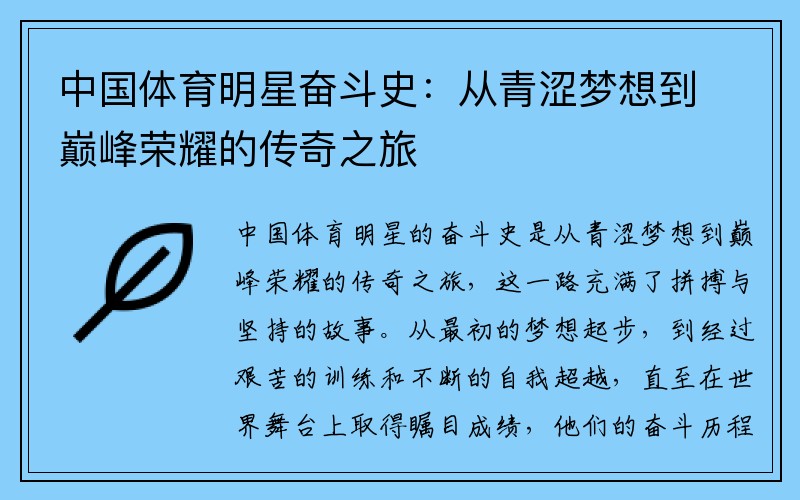 中国体育明星奋斗史：从青涩梦想到巅峰荣耀的传奇之旅

中国体育明星的奋斗史是从青涩梦想到巅峰荣耀的传奇之旅，这一路充满了拼搏与坚持的故事。从最初的梦想起步，到经过艰苦的训练和不断的自我超越，直至在世界舞台上取得瞩目成绩，他们的奋斗历程